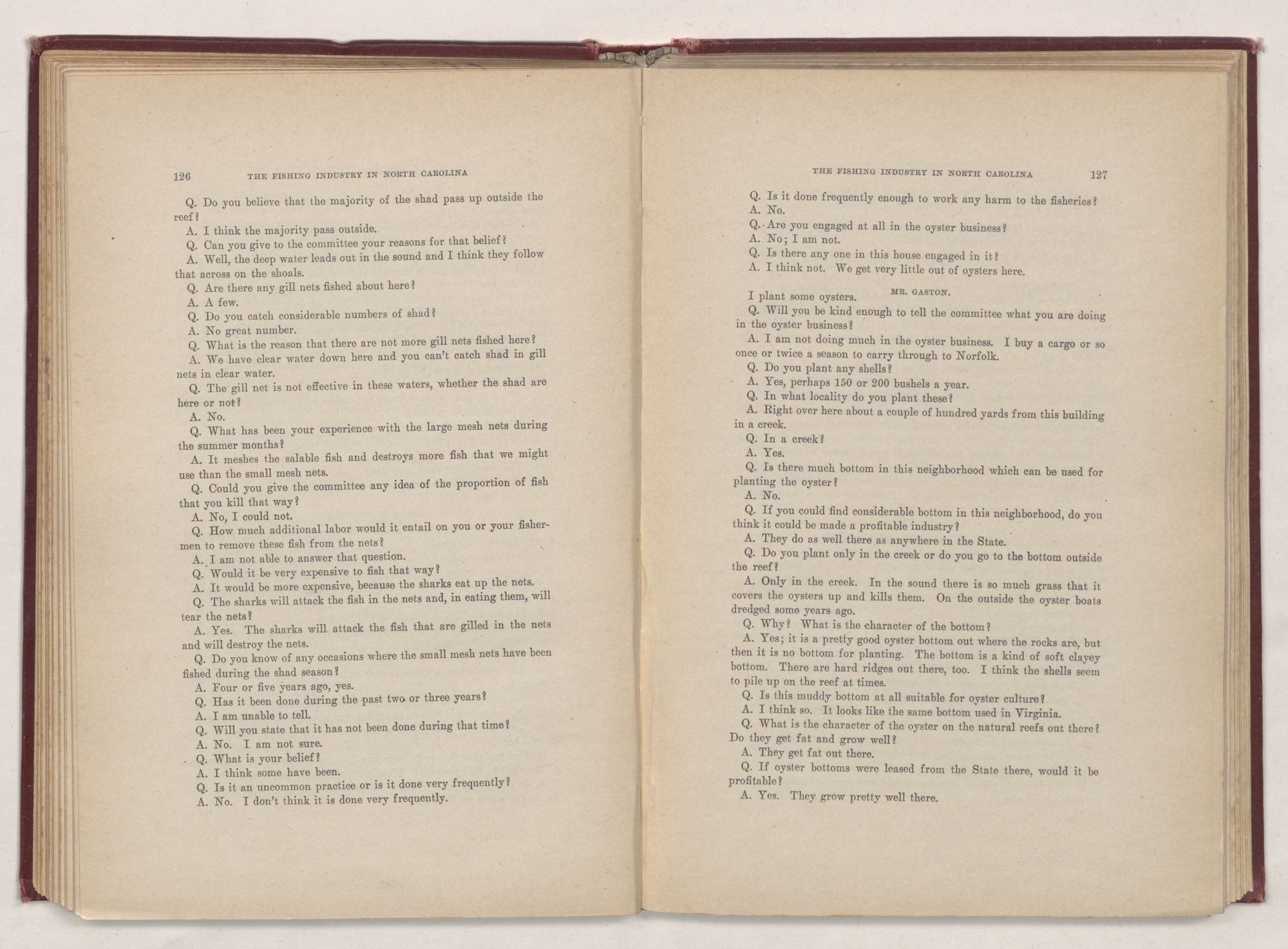 126 THE FISHING INDUSTRY IN NORTH CAROLINA

Q. Do you believe that the majority of the shad pass up outside the reef?

A. I think the majority pass outside.

Q. Can you give to the committee your reasons for that belief?

A. Well, the deep water leads out in the sound and I think they follow that across on the shoals.

Q. Are there any gill nets fished about here?

A. A few.

Q. Do you catch considerable numbers of shad?

A. No great number.

Q. What is the reason that there are not more gill nets fished here?

A. We have clear water down here and you can't catch shad in gill nets in clear water.

Q. The gill net is not effective in these waters, whether the shad are here or not?

A. No.

Q. What has been your experience with the large mesh nets during the summer months?

A. It meshes the salable fish and destroys more fish that we might use than the small mesh nets.

Q. Could you give the committee any idea of the proportion of fish that you kill that way?

A. No, I could not.

Q. How much additional labor would it entail on you or your fishermen to remove these fish from the nets?

A. I am not able to answer that question.

Q. Would it be very expensive to fish that way?

A. It would be more expensive, because the sharks eat up the nets.

Q. The sharks will attack the fish in the nets and, in eating them, will tear the nets?

A. Yes. The sharks will attack the fish that are gilled in the nets and will destroy the nets.

Q. Do you know of any occasions where the small mesh nets have been fished during the shad season?

A. Four or five years ago, yes.

Q. Has it been done during the past two or three years?

A. I am unable to tell.

Q. Will you state that it has not been done during that time?

A. No. I am not sure.

Q. What is your belief?

A. I think some have been.

Q. Is it an uncommon practice or is it done very frequently?

A. No. I don't think it is done very frequently.

THE FISHING INDUSTRY IN NORTH CAROLINA 127

Q. Is it done frequently enough to work any harm to the fisheries?

A. No.

Q. Are you engaged at all in the oyster business?

A. No; I am not.

Q. Is there any one in this house engaged in it?

A. I think not. We get very little out of oysters here.

MR. GASTON.

I plant some oysters.

Q. Will you be kind enough to tell the committee what you are doing in the oyster business?

A. I am not doing much in the oyster business. I buy a cargo or so once or twice a season to carry through to Norfolk.

Q. Do you plant any shells?

A. Yes, perhaps 150 or 200 bushels a year.

Q. In what locality do you plant these?

A. Right over here about a couple of hundred yards from this building in a creek.

Q. In a creek?

A. Yes.

Q. Is there much bottom in this neighborhood which can be used for planting the oyster?

A. No.

Q. If you could find considerable bottom in this neighborhood, do you think it could be made a profitable industry?

A. They do as well there as anywhere in the State.

Q. Do you plant only in the creek or do you go to the bottom outside the reef?

A. Only in the creek. In the sound there is so much grass that it covers the oysters up and kills them. On the outside the oyster boats dredged some years ago.

Q. Why? What is the character of the bottom?

A. Yes; it is a pretty good oyster bottom out where the rocks are, but then it is no bottom for planting. The bottom is a kind of soft clayey bottom. There are hard ridges out there, too. I think the shells seem to pile up on the reef at times.

Q. Is this muddy bottom at all suitable for oyster culture?

A. I think so. It looks like the same bottom used in Virginia.

Q. What is the character of the oyster on the natural reefs out there? Do they get fat and grow well?

A. They get fat out there.

Q. If oyster bottoms were leased from the State there, would it be profitable?

A. Yes. They grow pretty well there.